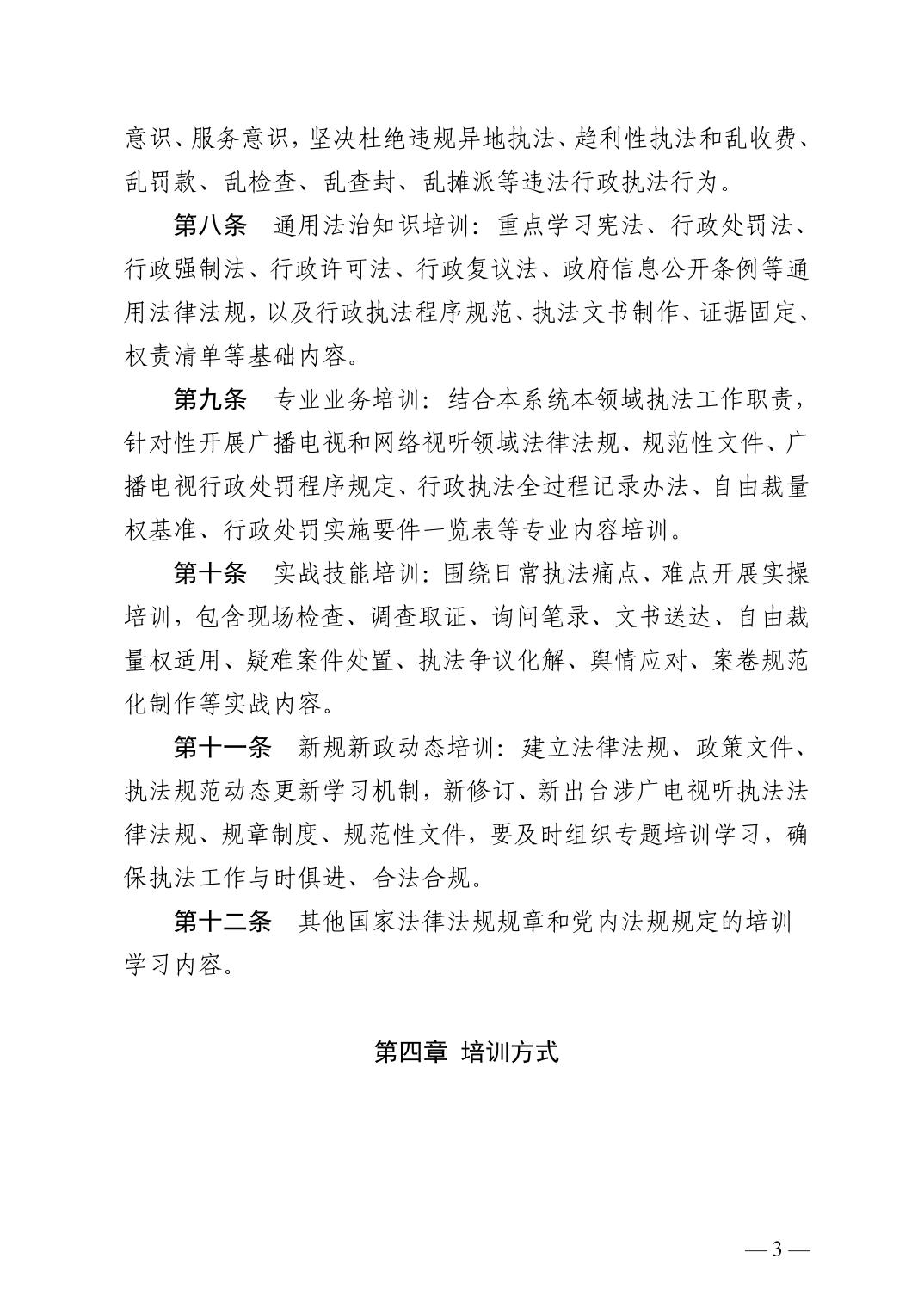 意识、服务意识，坚决杜绝违规异地执法、趋利性执法和乱收费、乱罚款、乱检查、乱查封、乱摊派等违法行政执法行为。

第八条　通用法治知识培训：重点学习宪法、行政处罚法、行政强制法、行政许可法、行政复议法、政府信息公开条例等通用法律法规，以及行政执法程序规范、执法文书制作、证据固定、权责清单等基础内容。

第九条　专业业务培训：结合本系统本领域执法工作职责，针对性开展广播电视和网络视听领域法律法规、规范性文件、广播电视行政处罚程序规定、行政执法全过程记录办法、自由裁量权基准、行政处罚实施要件一览表等专业内容培训。

第十条　实战技能培训：围绕日常执法痛点、难点开展实操培训，包含现场检查、调查取证、询问笔录、文书送达、自由裁量权适用、疑难案件处置、执法争议化解、舆情应对、案卷规范化制作等实战内容。

第十一条　新规新政动态培训：建立法律法规、政策文件、执法规范动态更新学习机制，新修订、新出台涉广电视听执法法律法规、规章制度、规范性文件，要及时组织专题培训学习，确保执法工作与时俱进、合法合规。

第十二条　其他国家法律法规规章和党内法规规定的培训学习内容。

第四章　培训方式

— 3 —